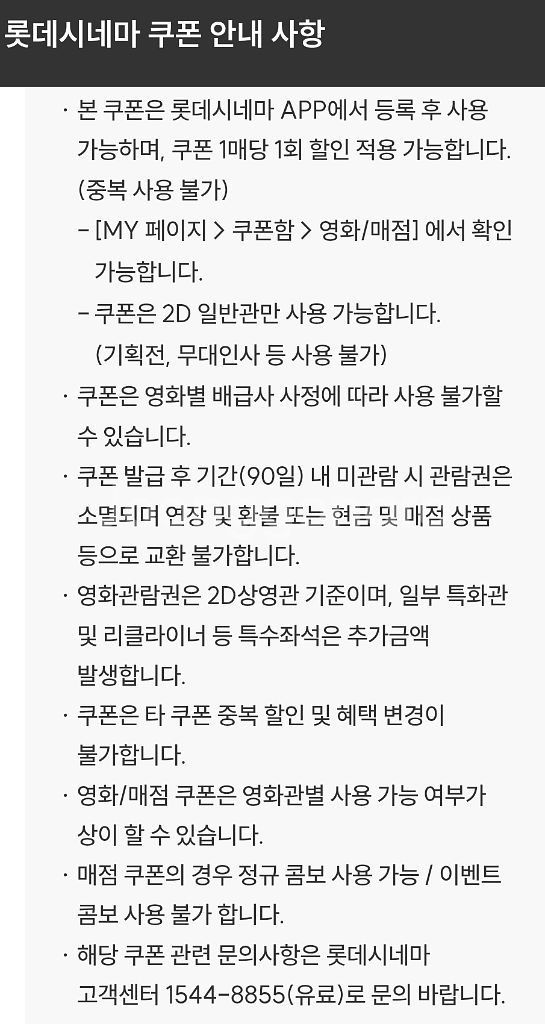 롯데시네마 쿠폰 안내 사항

· 본 쿠폰은 롯데시네마 APP에서 등록 후 사용 가능하며, 쿠폰 1매당 1회 할인 적용 가능합니다. (중복 사용 불가)
– [MY 페이지 > 쿠폰함 > 영화/매점] 에서 확인 가능합니다.
– 쿠폰은 2D 일반관만 사용 가능합니다. (기획전, 무대인사 등 사용 불가)
· 쿠폰은 영화별 배급사 사정에 따라 사용 불가할 수 있습니다.
· 쿠폰 발급 후 기간(90일) 내 미관람 시 관람권은 소멸되며 연장 및 환불 또는 현금 및 매점 상품 등으로 교환 불가합니다.
· 영화관람권은 2D상영관 기준이며, 일부 특화관 및 리클라이너 등 특수좌석은 추가금액 발생합니다.
· 쿠폰은 타 쿠폰 중복 할인 및 혜택 변경이 불가합니다.
· 영화/매점 쿠폰은 영화관별 사용 가능 여부가 상이 할 수 있습니다.
· 매점 쿠폰의 경우 정규 콤보 사용 가능 / 이벤트 콤보 사용 불가 합니다.
· 해당 쿠폰 관련 문의사항은 롯데시네마 고객센터 1544-8855(유료)로 문의 바랍니다.